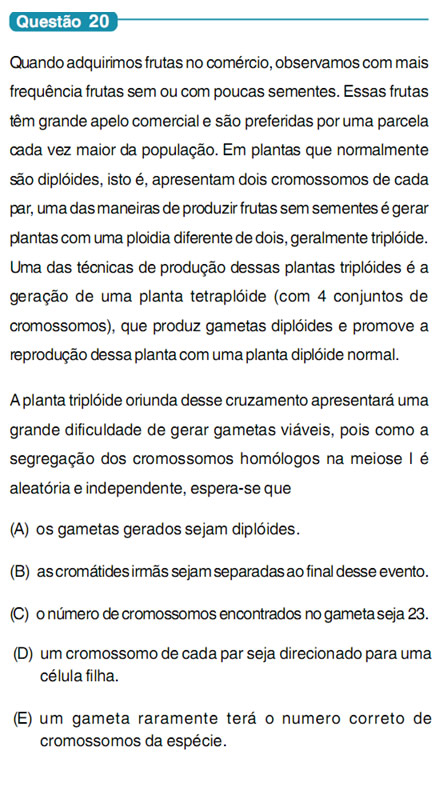 Questão 20

Quando adquirimos frutas no comércio, observamos com mais frequência frutas sem ou com poucas sementes. Essas frutas têm grande apelo comercial e são preferidas por uma parcela cada vez maior da população. Em plantas que normalmente são diplóides, isto é, apresentam dois cromossomos de cada par, uma das maneiras de produzir frutas sem sementes é gerar plantas com uma ploidia diferente de dois, geralmente triplóide. Uma das técnicas de produção dessas plantas triplóides é a geração de uma planta tetraplóide (com 4 conjuntos de cromossomos), que produz gametas diplóides e promove a reprodução dessa planta com uma planta diplóide normal.

A planta triplóide oriunda desse cruzamento apresentará uma grande dificuldade de gerar gametas viáveis, pois como a segregação dos cromossomos homólogos na meiose I é aleatória e independente, espera-se que

(A) os gametas gerados sejam diplóides.

(B) as cromátides irmãs sejam separadas ao final desse evento.

(C) o número de cromossomos encontrados no gameta seja 23.

(D) um cromossomo de cada par seja direcionado para uma célula filha.

(E) um gameta raramente terá o numero correto de cromossomos da espécie.